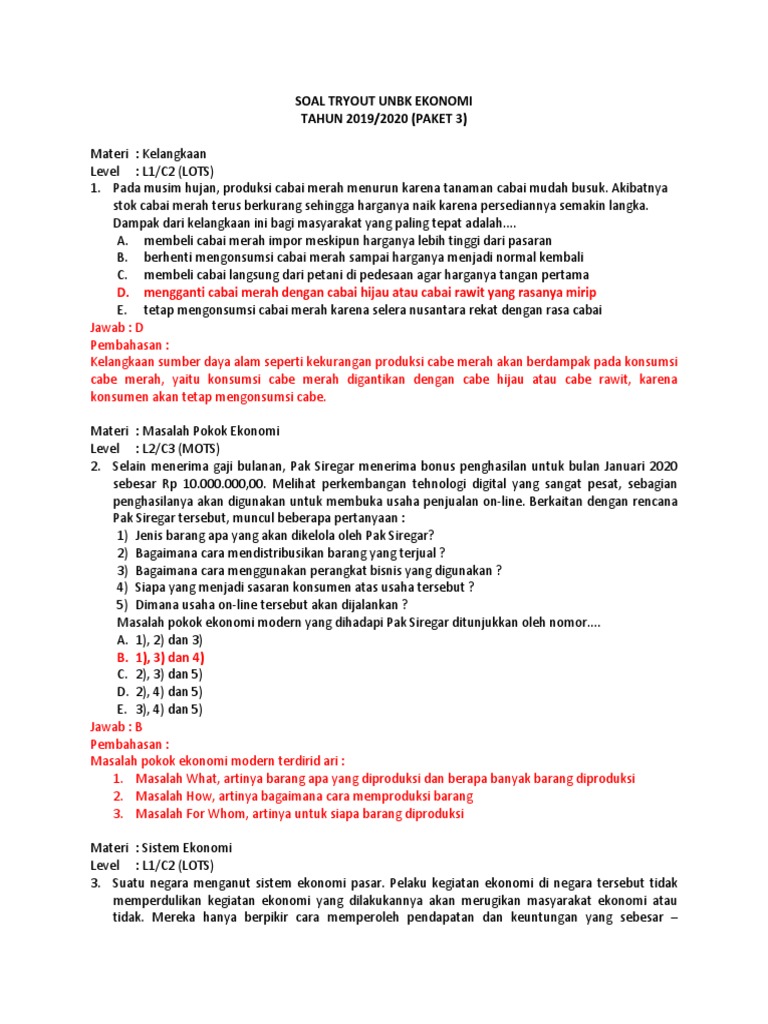 SOAL TRYOUT UNBK EKONOMI
TAHUN 2019/2020 (PAKET 3)

Materi : Kelangkaan
Level : L1/C2 (LOTS)
1. Pada musim hujan, produksi cabai merah menurun karena tanaman cabai mudah busuk. Akibatnya stok cabai merah terus berkurang sehingga harganya naik karena persediannya semakin langka. Dampak dari kelangkaan ini bagi masyarakat yang paling tepat adalah....
A. membeli cabai merah impor meskipun harganya lebih tinggi dari pasaran
B. berhenti mengonsumsi cabai merah sampai harganya menjadi normal kembali
C. membeli cabai langsung dari petani di pedesaan agar harganya tangan pertama
D. mengganti cabai merah dengan cabai hijau atau cabai rawit yang rasanya mirip
E. tetap mengonsumsi cabai merah karena selera nusantara rekat dengan rasa cabai
Jawab : D
Pembahasan :
Kelangkaan sumber daya alam seperti kekurangan produksi cabe merah akan berdampak pada konsumsi cabe merah, yaitu konsumsi cabe merah digantikan dengan cabe hijau atau cabe rawit, karena konsumen akan tetap mengonsumsi cabe.

Materi : Masalah Pokok Ekonomi
Level : L2/C3 (MOTS)
2. Selain menerima gaji bulanan, Pak Siregar menerima bonus penghasilan untuk bulan Januari 2020 sebesar Rp 10.000.000,00. Melihat perkembangan tehnologi digital yang sangat pesat, sebagian penghasilanya akan digunakan untuk membuka usaha penjualan on-line. Berkaitan dengan rencana Pak Siregar tersebut, muncul beberapa pertanyaan :
1) Jenis barang apa yang akan dikelola oleh Pak Siregar?
2) Bagaimana cara mendistribusikan barang yang terjual ?
3) Bagaimana cara menggunakan perangkat bisnis yang digunakan ?
4) Siapa yang menjadi sasaran konsumen atas usaha tersebut ?
5) Dimana usaha on-line tersebut akan dijalankan ?
Masalah pokok ekonomi modern yang dihadapi Pak Siregar ditunjukkan oleh nomor....
A. 1), 2) dan 3)
B. 1), 3) dan 4)
C. 2), 3) dan 5)
D. 2), 4) dan 5)
E. 3), 4) dan 5)
Jawab : B
Pembahasan :
Masalah pokok ekonomi modern terdirid ari :
1. Masalah What, artinya barang apa yang diproduksi dan berapa banyak barang diproduksi
2. Masalah How, artinya bagaimana cara memproduksi barang
3. Masalah For Whom, artinya untuk siapa barang diproduksi

Materi : Sistem Ekonomi
Level : L1/C2 (LOTS)
3. Suatu negara menganut sistem ekonomi pasar. Pelaku kegiatan ekonomi di negara tersebut tidak memperdulikan kegiatan ekonomi yang dilakukannya akan merugikan masyarakat ekonomi atau tidak. Mereka hanya berpikir cara memperoleh pendapatan dan keuntungan yang sebesar –